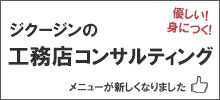 優しい!
身につく!

ジクージンの

工務店コンサルティング

メニューが新しくなりました